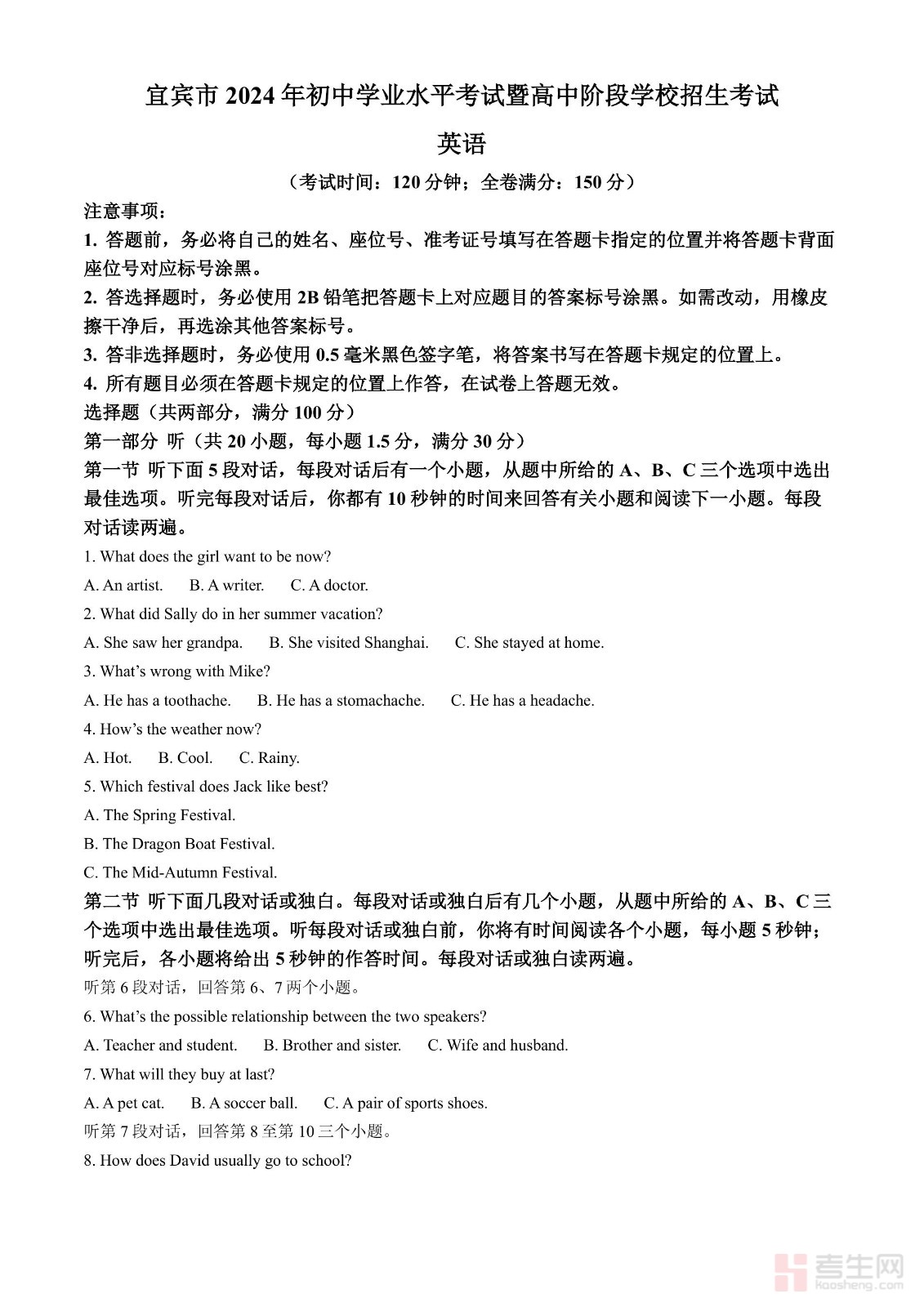 宜宾市 2024 年初中学业水平考试暨高中阶段学校招生考试

英语

（考试时间：120 分钟；全卷满分：150 分）

注意事项：

1. 答题前，务必将自己的姓名、座位号、准考证号填写在答题卡指定的位置并将答题卡背面座位号对应标号涂黑。

2. 答选择题时，务必使用 2B 铅笔把答题卡上对应题目的答案标号涂黑。如需改动，用橡皮擦干净后，再选涂其他答案标号。

3. 答非选择题时，务必使用 0.5 毫米黑色签字笔，将答案书写在答题卡规定的位置上。

4. 所有题目必须在答题卡规定的位置上作答，在试卷上答题无效。

选择题（共两部分，满分 100 分）

第一部分 听（共 20 小题，每小题 1.5 分，满分 30 分）

第一节 听下面 5 段对话，每段对话后有一个小题，从题中所给的 A、B、C 三个选项中选出最佳选项。听完每段对话后，你都有 10 秒钟的时间来回答有关小题和阅读下一小题。每段对话读两遍。

1. What does the girl want to be now?

A. An artist. B. A writer. C. A doctor.

2. What did Sally do in her summer vacation?

A. She saw her grandpa. B. She visited Shanghai. C. She stayed at home.

3. What's wrong with Mike?

A. He has a toothache. B. He has a stomachache. C. He has a headache.

4. How's the weather now?

A. Hot. B. Cool. C. Rainy.

5. Which festival does Jack like best?

A. The Spring Festival.

B. The Dragon Boat Festival.

C. The Mid-Autumn Festival.

第二节 听下面几段对话或独白。每段对话或独白后有几个小题，从题中所给的 A、B、C 三个选项中选出最佳选项。听每段对话或独白前，你将有时间阅读各个小题，每小题 5 秒钟；听完后，各小题将给出 5 秒钟的作答时间。每段对话或独白读两遍。

听第 6 段对话，回答第 6、7 两个小题。

6. What's the possible relationship between the two speakers?

A. Teacher and student. B. Brother and sister. C. Wife and husband.

7. What will they buy at last?

A. A pet cat. B. A soccer ball. C. A pair of sports shoes.

听第 7 段对话，回答第 8 至第 10 三个小题。

8. How does David usually go to school?

考生网
kaosheng.com